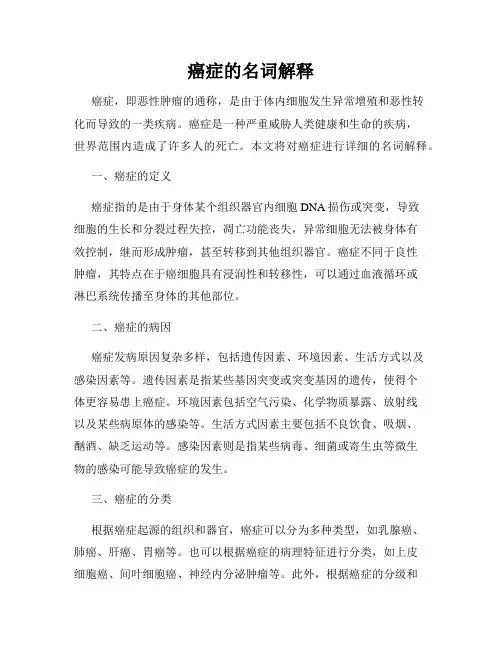 癌症的名词解释

癌症，即恶性肿瘤的通称，是由于体内细胞发生异常增殖和恶性转化而导致的一类疾病。癌症是一种严重威胁人类健康和生命的疾病，世界范围内造成了许多人的死亡。本文将对癌症进行详细的名词解释。

一、癌症的定义

癌症指的是由于身体某个组织器官内细胞 DNA 损伤或突变，导致细胞的生长和分裂过程失控，凋亡功能丧失，异常细胞无法被身体有效控制，继而形成肿瘤，甚至转移到其他组织器官。癌症不同于良性肿瘤，其特点在于癌细胞具有浸润性和转移性，可以通过血液循环或淋巴系统传播至身体的其他部位。

二、癌症的病因

癌症发病原因复杂多样，包括遗传因素、环境因素、生活方式以及感染因素等。遗传因素是指某些基因突变或突变基因的遗传，使得个体更容易患上癌症。环境因素包括空气污染、化学物质暴露、放射线以及某些病原体的感染等。生活方式因素主要包括不良饮食、吸烟、酗酒、缺乏运动等。感染因素则是指某些病毒、细菌或寄生虫等微生物的感染可能导致癌症的发生。

三、癌症的分类

根据癌症起源的组织和器官，癌症可以分为多种类型，如乳腺癌、肺癌、肝癌、胃癌等。也可以根据癌症的病理特征进行分类，如上皮细胞癌、间叶细胞癌、神经内分泌肿瘤等。此外，根据癌症的分级和